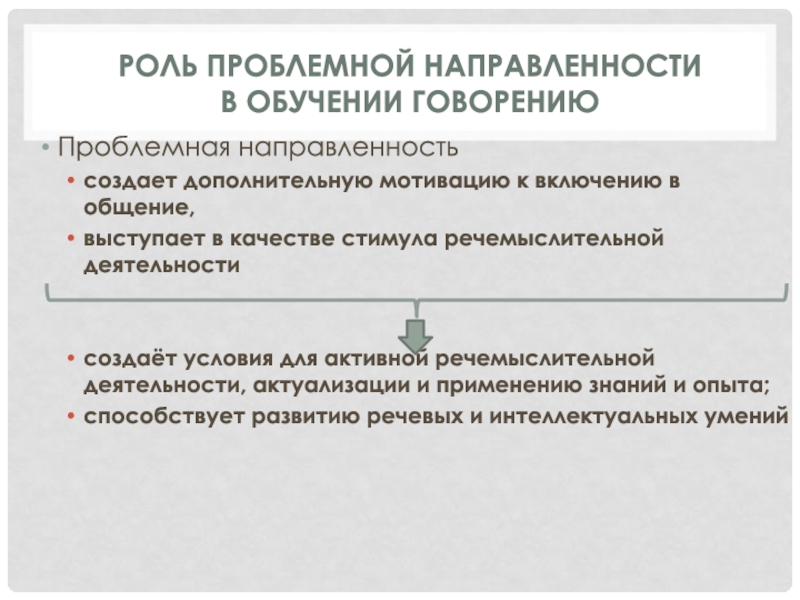 РОЛЬ ПРОБЛЕМНОЙ НАПРАВЛЕННОСТИ В ОБУЧЕНИИ ГОВОРЕНИЮ

• Проблемная направленность
• создает дополнительную мотивацию к включению в общение,
• выступает в качестве стимула речемыслительной деятельности

• создаёт условия для активной речемыслительной деятельности, актуализации и применению знаний и опыта;
• способствует развитию речевых и интеллектуальных умений